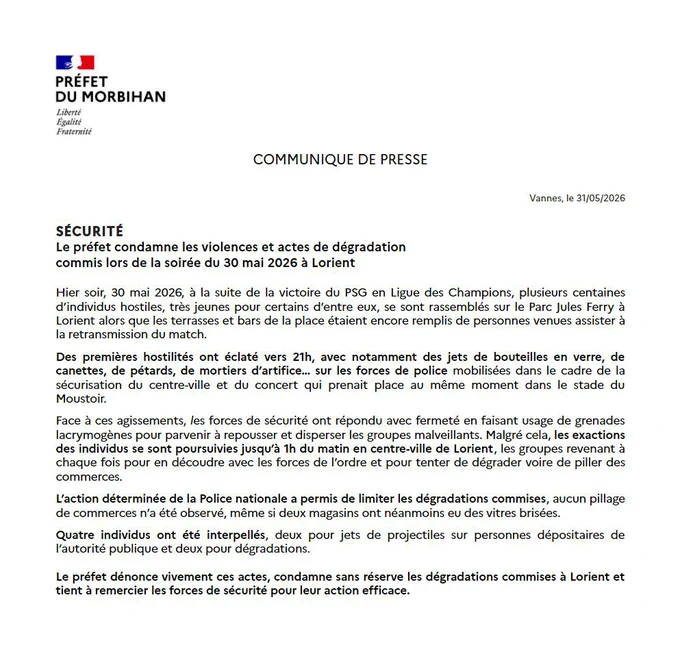 PRÉFET
DU MORBIHAN
Liberté
Égalité
Fraternité

COMMUNIQUE DE PRESSE

Vannes, le 31/05/2026

SÉCURITÉ
Le préfet condamne les violences et actes de dégradation
commis lors de la soirée du 30 mai 2026 à Lorient

Hier soir, 30 mai 2026, à la suite de la victoire du PSG en Ligue des Champions, plusieurs centaines d'individus hostiles, très jeunes pour certains d'entre eux, se sont rassemblés sur le Parc Jules Ferry à Lorient alors que les terrasses et bars de la place étaient encore remplis de personnes venues assister à la retransmission du match.

Des premières hostilités ont éclaté vers 21h, avec notamment des jets de bouteilles en verre, de canettes, de pétards, de mortiers d'artifice... sur les forces de police mobilisées dans le cadre de la sécurisation du centre-ville et du concert qui prenait place au même moment dans le stade du Moustoir.

Face à ces agissements, les forces de sécurité ont répondu avec fermeté en faisant usage de grenades lacrymogènes pour parvenir à repousser et disperser les groupes malveillants. Malgré cela, les exactions des individus se sont poursuivies jusqu'à 1h du matin en centre-ville de Lorient, les groupes revenant à chaque fois pour en découdre avec les forces de l'ordre et pour tenter de dégrader voire de piller des commerces.

L'action déterminée de la Police nationale a permis de limiter les dégradations commises, aucun pillage de commerces n'a été observé, même si deux magasins ont néanmoins eu des vitres brisées.

Quatre individus ont été interpellés, deux pour jets de projectiles sur personnes dépositaires de l'autorité publique et deux pour dégradations.

Le préfet dénonce vivement ces actes, condamne sans réserve les dégradations commises à Lorient et tient à remercier les forces de sécurité pour leur action efficace.